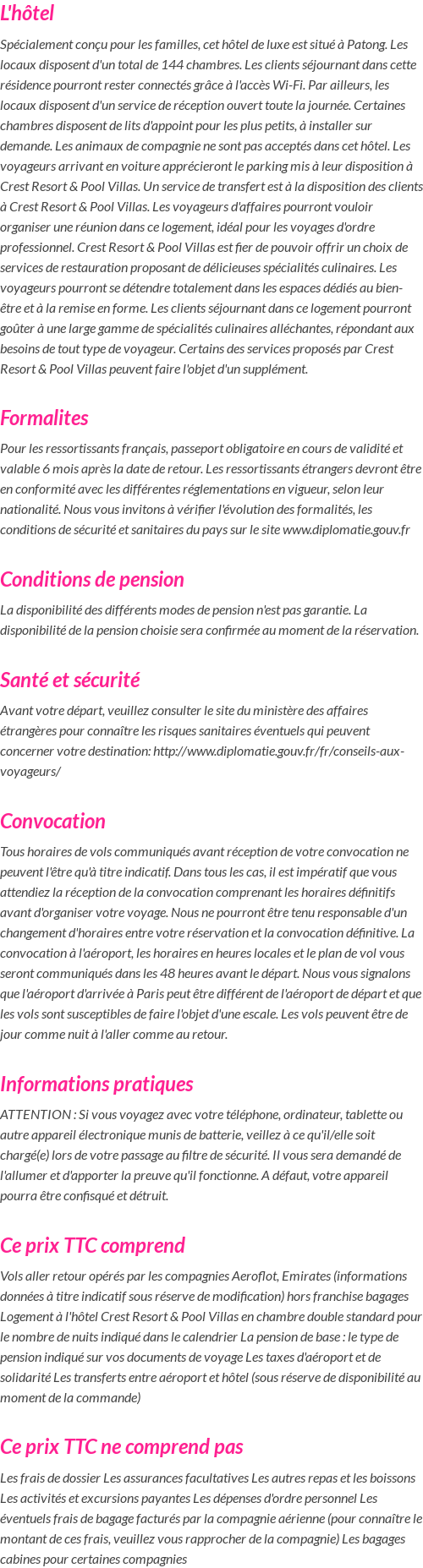 L'hôtel

Spécialement conçu pour les familles, cet hôtel de luxe est situé à Patong. Les locaux disposent d'un total de 144 chambres. Les clients séjournant dans cette résidence pourront rester connectés grâce à l'accès Wi-Fi. Par ailleurs, les locaux disposent d'un service de réception ouvert toute la journée. Certaines chambres disposent de lits d'appoint pour les plus petits, à installer sur demande. Les animaux de compagnie ne sont pas acceptés dans cet hôtel. Les voyageurs arrivant en voiture apprécieront le parking mis à leur disposition à Crest Resort & Pool Villas. Un service de transfert est à la disposition des clients à Crest Resort & Pool Villas. Les voyageurs d'affaires pourront vouloir organiser une réunion dans ce logement, idéal pour les voyages d'ordre professionnel. Crest Resort & Pool Villas est fier de pouvoir offrir un choix de services de restauration proposant de délicieuses spécialités culinaires. Les voyageurs pourront se détendre totalement dans les espaces dédiés au bien-être et à la remise en forme. Les clients séjournant dans ce logement pourront goûter à une large gamme de spécialités culinaires alléchantes, répondant aux besoins de tout type de voyageur. Certains des services proposés par Crest Resort & Pool Villas peuvent faire l'objet d'un supplément.

Formalites

Pour les ressortissants français, passeport obligatoire en cours de validité et valable 6 mois après la date de retour. Les ressortissants étrangers devront être en conformité avec les différentes réglementations en vigueur, selon leur nationalité. Nous vous invitons à vérifier l'évolution des formalités, les conditions de sécurité et sanitaires du pays sur le site www.diplomatie.gouv.fr

Conditions de pension

La disponibilité des différents modes de pension n'est pas garantie. La disponibilité de la pension choisie sera confirmée au moment de la réservation.

Santé et sécurité

Avant votre départ, veuillez consulter le site du ministère des affaires étrangères pour connaître les risques sanitaires éventuels qui peuvent concerner votre destination: http://www.diplomatie.gouv.fr/fr/conseils-aux-voyageurs/

Convocation

Tous horaires de vols communiqués avant réception de votre convocation ne peuvent l'être qu'à titre indicatif. Dans tous les cas, il est impératif que vous attendiez la réception de la convocation comprenant les horaires définitifs avant d'organiser votre voyage. Nous ne pourront être tenu responsable d'un changement d'horaires entre votre réservation et la convocation définitive. La convocation à l'aéroport, les horaires en heures locales et le plan de vol vous seront communiqués dans les 48 heures avant le départ. Nous vous signalons que l'aéroport d'arrivée à Paris peut être différent de l'aéroport de départ et que les vols sont susceptibles de faire l'objet d'une escale. Les vols peuvent être de jour comme nuit à l'aller comme au retour.

Informations pratiques

ATTENTION : Si vous voyagez avec votre téléphone, ordinateur, tablette ou autre appareil électronique munis de batterie, veillez à ce qu'il/elle soit chargé(e) lors de votre passage au filtre de sécurité. Il vous sera demandé de l'allumer et d'apporter la preuve qu'il fonctionne. A défaut, votre appareil pourra être confisqué et détruit.

Ce prix TTC comprend

Vols aller retour opérés par les compagnies Aeroflot, Emirates (informations données à titre indicatif sous réserve de modification) hors franchise bagages Logement à l'hôtel Crest Resort & Pool Villas en chambre double standard pour le nombre de nuits indiqué dans le calendrier La pension de base : le type de pension indiqué sur vos documents de voyage Les taxes d'aéroport et de solidarité Les transferts entre aéroport et hôtel (sous réserve de disponibilité au moment de la commande)

Ce prix TTC ne comprend pas

Les frais de dossier Les assurances facultatives Les autres repas et les boissons Les activités et excursions payantes Les dépenses d'ordre personnel Les éventuels frais de bagage facturés par la compagnie aérienne (pour connaître le montant de ces frais, veuillez vous rapprocher de la compagnie) Les bagages cabines pour certaines compagnies